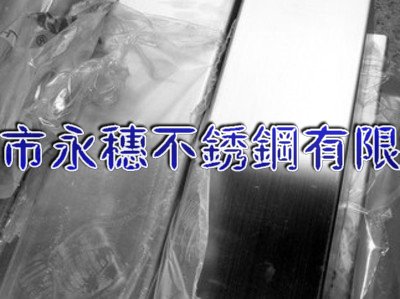 市永穗不銹鋼有限